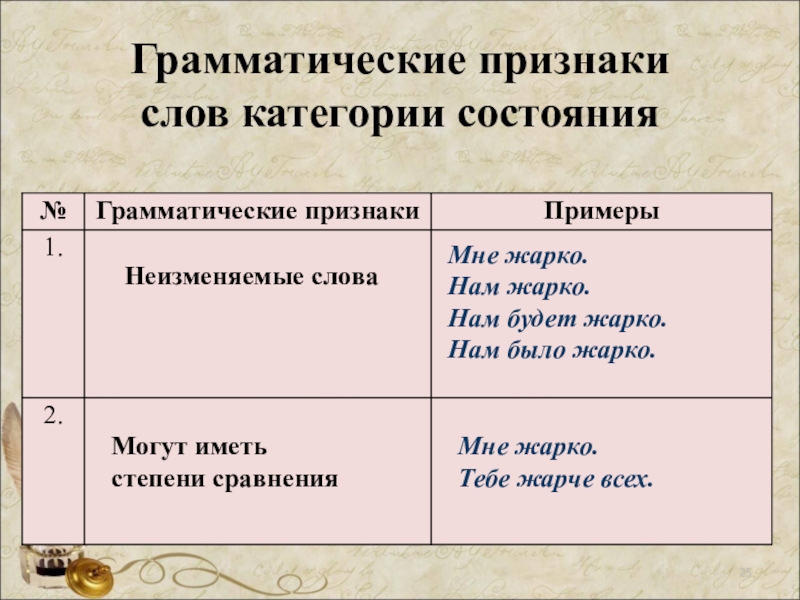 Грамматические признаки слов категории состояния

| № | Грамматические признаки | Примеры |
|---|---|---|
| 1. | Неизменяемые слова | Мне жарко. Нам жарко. Нам будет жарко. Нам было жарко. |
| 2. | Могут иметь степени сравнения | Мне жарко. Тебе жарче всех. |